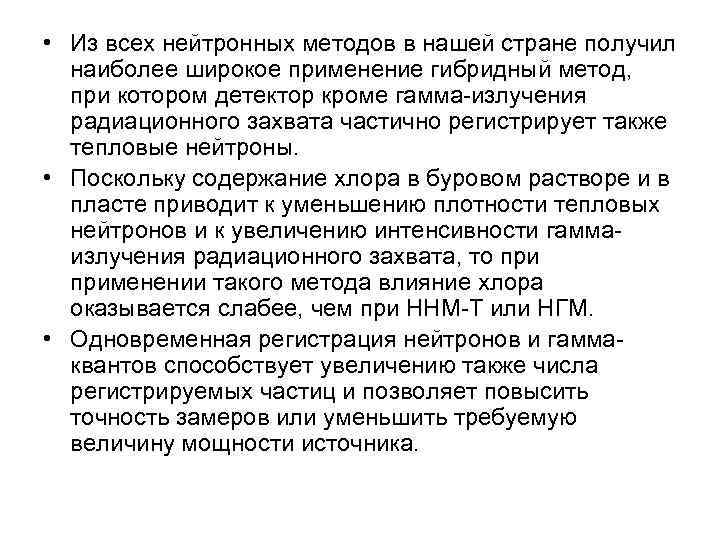 • Из всех нейтронных методов в нашей стране получил наиболее широкое применение гибридный метод, при котором детектор кроме гамма-излучения радиационного захвата частично регистрирует также тепловые нейтроны.

• Поскольку содержание хлора в буровом растворе и в пласте приводит к уменьшению плотности тепловых нейтронов и к увеличению интенсивности гамма-излучения радиационного захвата, то при применении такого метода влияние хлора оказывается слабее, чем при ННМ-Т или НГМ.

• Одновременная регистрация нейтронов и гамма-квантов способствует увеличению также числа регистрируемых частиц и позволяет повысить точность замеров или уменьшить требуемую величину мощности источника.